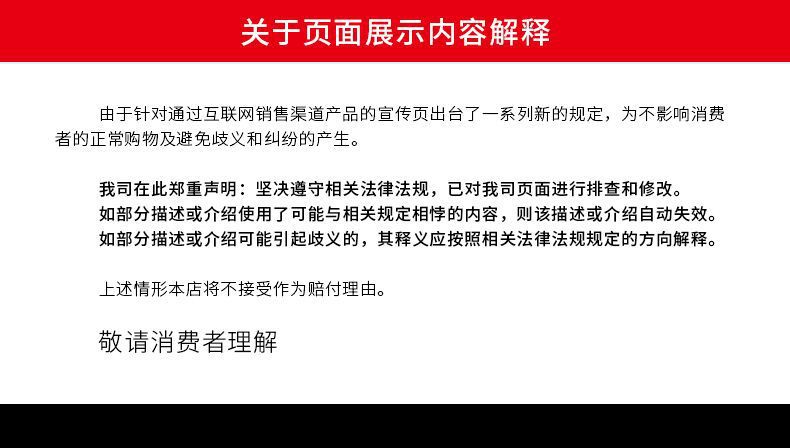 关于页面展示内容解释

由于针对通过互联网销售渠道产品的宣传页出台了一系列新的规定，为不影响消费者的正常购物及避免歧义和纠纷的产生。

我司在此郑重声明：坚决遵守相关法律法规，已对我司页面进行排查和修改。
如部分描述或介绍使用了可能与相关规定相悖的内容，则该描述或介绍自动失效。
如部分描述或介绍可能引起歧义的，其释义应按照相关法律法规规定的方向解释。

上述情形本店将不接受作为赔付理由。

敬请消费者理解